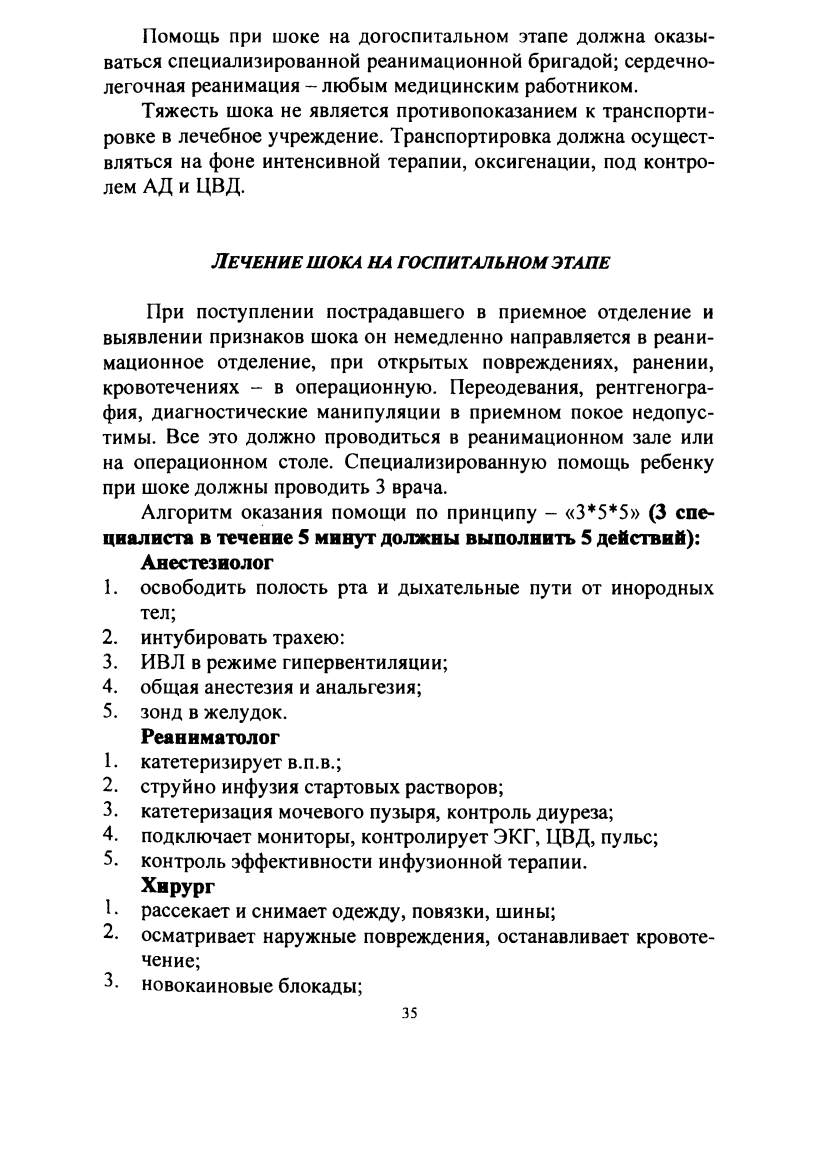 Помощь при шоке на догоспитальном этапе должна оказываться специализированной реанимационной бригадой; сердечно-легочная реанимация – любым медицинским работником.

Тяжесть шока не является противопоказанием к транспортировке в лечебное учреждение. Транспортировка должна осуществляться на фоне интенсивной терапии, оксигенации, под контролем АД и ЦВД.

ЛЕЧЕНИЕ ШОКА НА ГОСПИТАЛЬНОМ ЭТАПЕ

При поступлении пострадавшего в приемное отделение и выявлении признаков шока он немедленно направляется в реанимационное отделение, при открытых повреждениях, ранении, кровотечениях – в операционную. Переодевания, рентгенография, диагностические манипуляции в приемном покое недопустимы. Все это должно проводиться в реанимационном зале или на операционном столе. Специализированную помощь ребенку при шоке должны проводить 3 врача.

Алгоритм оказания помощи по принципу – «3*5*5» (3 специалиста в течение 5 минут должны выполнить 5 действий):

Анестезиолог
1. освободить полость рта и дыхательные пути от инородных тел;
2. интубировать трахею:
3. ИВЛ в режиме гипервентиляции;
4. общая анестезия и анальгезия;
5. зонд в желудок.

Реаниматолог
1. катетеризирует в.п.в.;
2. струйно инфузия стартовых растворов;
3. катетеризация мочевого пузыря, контроль диуреза;
4. подключает мониторы, контролирует ЭКГ, ЦВД, пульс;
5. контроль эффективности инфузионной терапии.

Хирург
1. рассекает и снимает одежду, повязки, шины;
2. осматривает наружные повреждения, останавливает кровотечение;
3. новокаиновые блокады;

35